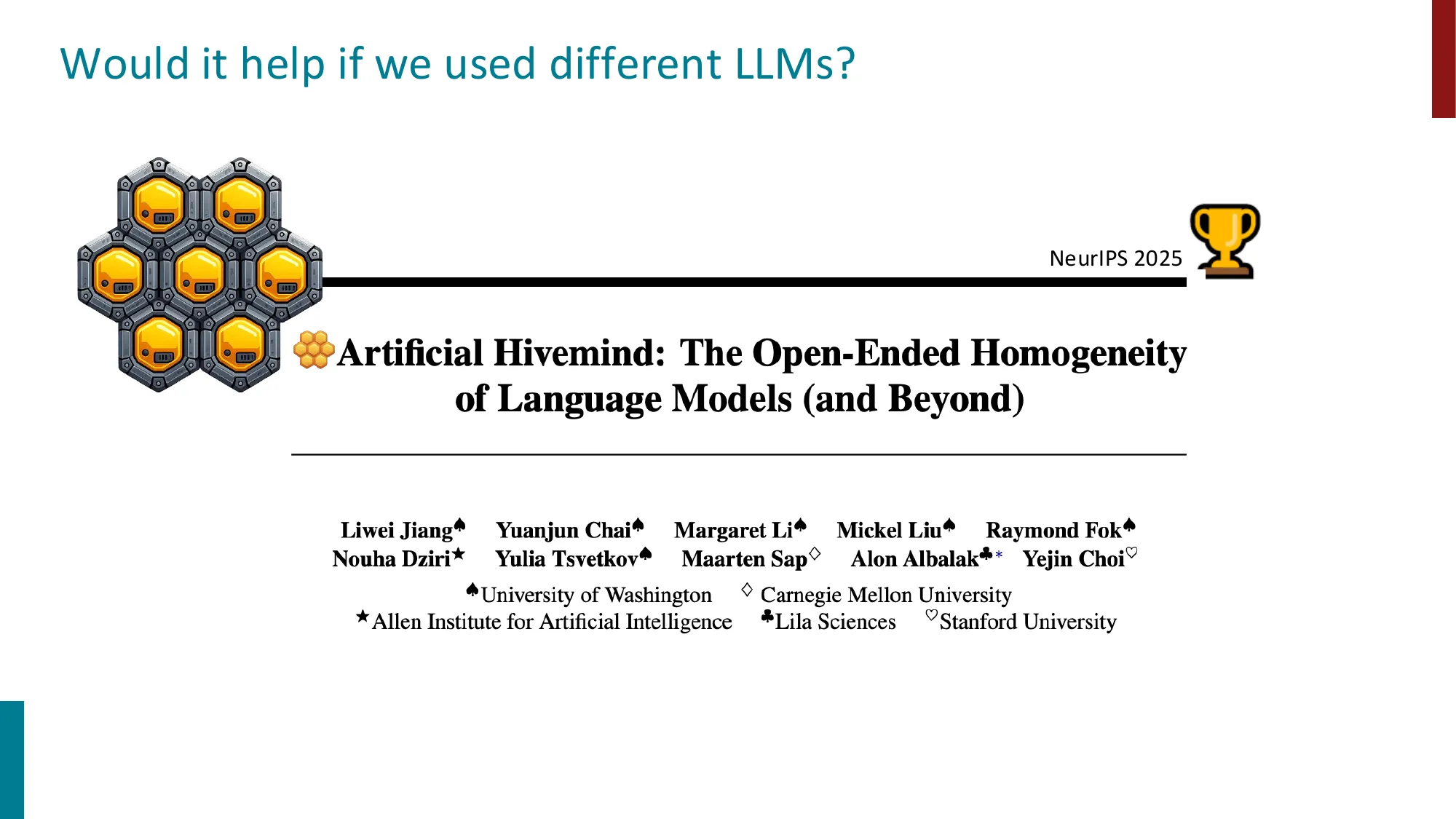 Would it help if we used different LLMs?

NeurIPS 2025

Artificial Hivemind: The Open-Ended Homogeneity of Language Models (and Beyond)

Liwei Jiang♠ Yuanjun Chai♠ Margaret Li♠ Mickel Liu♠ Raymond Fok♠
Nouha Dziri★ Yulia Tsvetkov♠ Maarten Sap♢ Alon Albalak♣* Yejin Choi♡

♠University of Washington ♢ Carnegie Mellon University
★Allen Institute for Artificial Intelligence ♣Lila Sciences ♡Stanford University